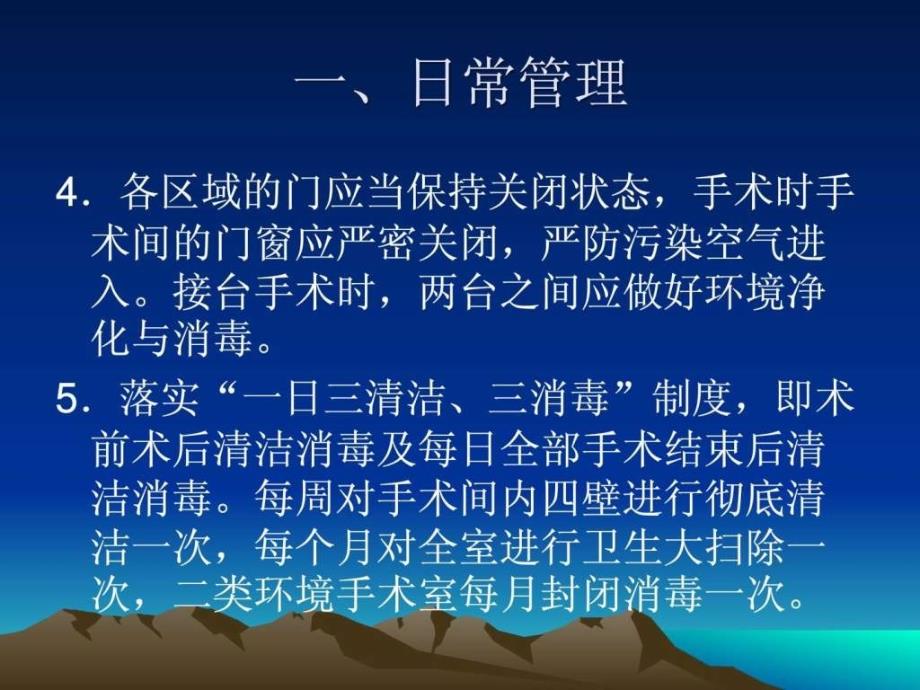 一、日常管理

4．各区域的门应当保持关闭状态，手术时手术间的门窗应严密关闭，严防污染空气进入。接台手术时，两台之间应做好环境净化与消毒。

5．落实“一日三清洁、三消毒”制度，即术前术后清洁消毒及每日全部手术结束后清洁消毒。每周对手术间内四壁进行彻底清洁一次，每个月对全室进行卫生大扫除一次，二类环境手术室每月封闭消毒一次。